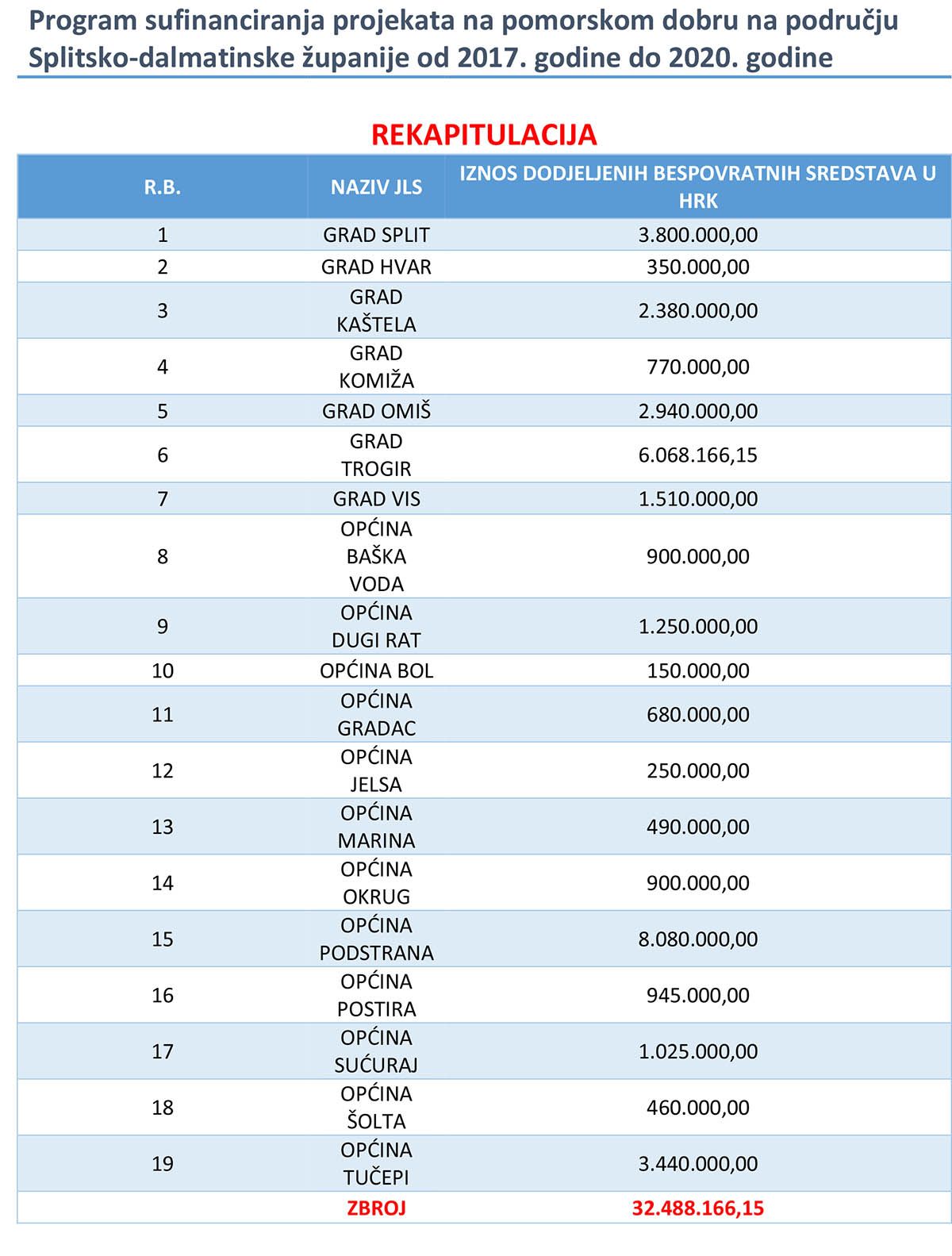 Program sufinanciranja projekata na pomorskom dobru na području Splitsko-dalmatinske županije od 2017. godine do 2020. godine

REKAPITULACIJA

| R.B. | NAZIV JLS | IZNOS DODJELJENIH BESPOVRATNIH SREDSTAVA U HRK |
|---|---|---|
| 1 | GRAD SPLIT | 3.800.000,00 |
| 2 | GRAD HVAR | 350.000,00 |
| 3 | GRAD KAŠTELA | 2.380.000,00 |
| 4 | GRAD KOMIŽA | 770.000,00 |
| 5 | GRAD OMIŠ | 2.940.000,00 |
| 6 | GRAD TROGIR | 6.068.166,15 |
| 7 | GRAD VIS | 1.510.000,00 |
| 8 | OPĆINA BAŠKA VODA | 900.000,00 |
| 9 | OPĆINA DUGI RAT | 1.250.000,00 |
| 10 | OPĆINA BOL | 150.000,00 |
| 11 | OPĆINA GRADAC | 680.000,00 |
| 12 | OPĆINA JELSA | 250.000,00 |
| 13 | OPĆINA MARINA | 490.000,00 |
| 14 | OPĆINA OKRUG | 900.000,00 |
| 15 | OPĆINA PODSTRANA | 8.080.000,00 |
| 16 | OPĆINA POSTIRA | 945.000,00 |
| 17 | OPĆINA SUĆURAJ | 1.025.000,00 |
| 18 | OPĆINA ŠOLTA | 460.000,00 |
| 19 | OPĆINA TUČEPI | 3.440.000,00 |
|  | ZBROJ | 32.488.166,15 |